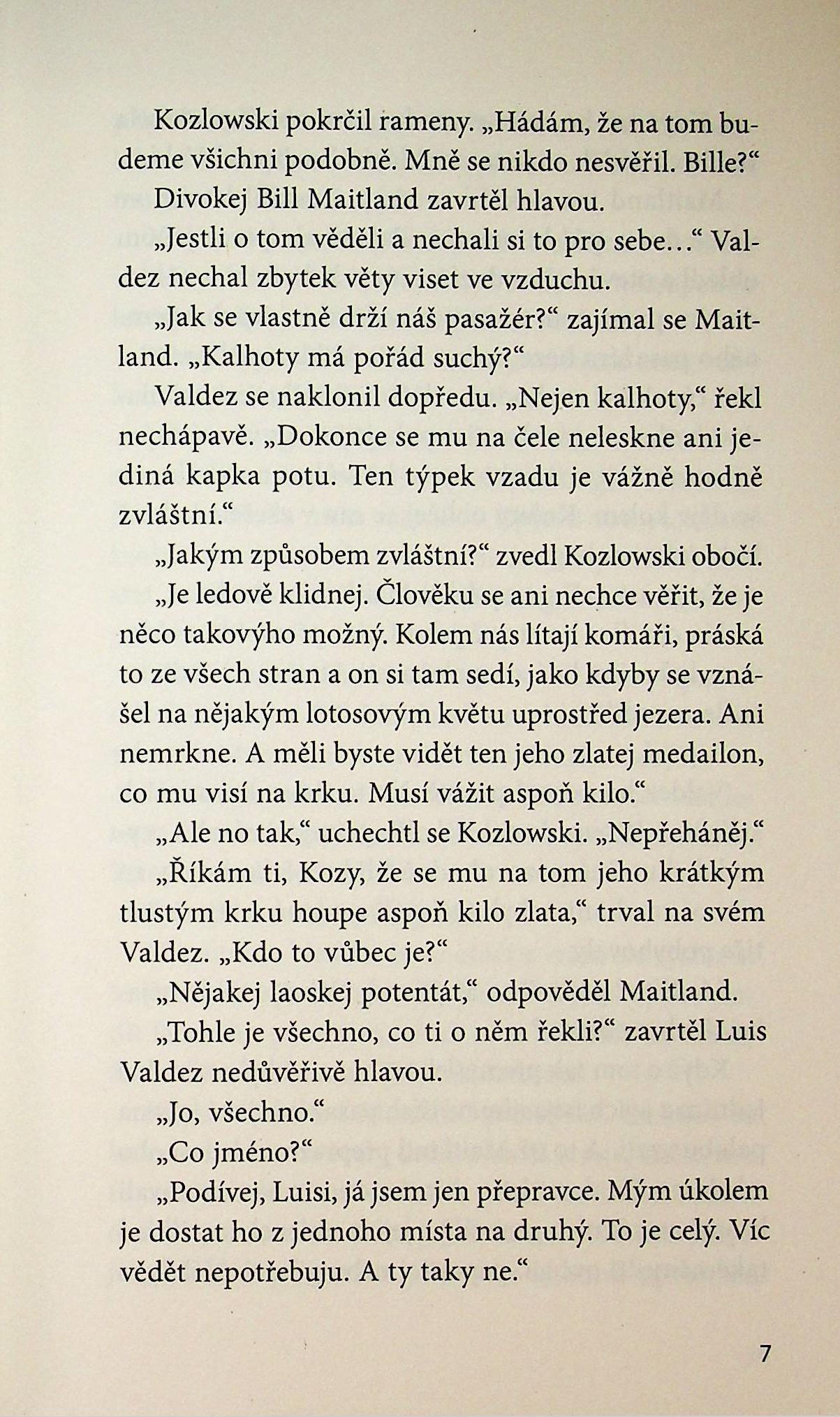 Kozlowski pokrčil rameny. „Hádám, že na tom budeme všichni podobně. Mně se nikdo nesvěřil. Bille?“

Divokej Bill Maitland zavrtěl hlavou.

„Jestli o tom věděli a nechali si to pro sebe...“ Valdez nechal zbytek věty viset ve vzduchu.

„Jak se vlastně drží náš pasažér?“ zajímal se Maitland. „Kalhoty má pořád suchý?“

Valdez se naklonil dopředu. „Nejen kalhoty,“ řekl nechápavě. „Dokonce se mu na čele neleskne ani jediná kapka potu. Ten týpek vzadu je vážně hodně zvláštní.“

„Jakým způsobem zvláštní?“ zvedl Kozlowski obočí.

„Je ledově klidnej. Člověku se ani nechce věřit, že je něco takovýho možný. Kolem nás lítají komáři, práská to ze všech stran a on si tam sedí, jako kdyby se vznášel na nějakým lotosovým květu uprostřed jezera. Ani nemrkne. A měli byste vidět ten jeho zlatej medailon, co mu visí na krku. Musí vážit aspoň kilo.“

„Ale no tak,“ uchechtl se Kozlowski. „Nepřeháněj.“

„Říkám ti, Kozy, že se mu na tom jeho krátkým tlustým krku houpe aspoň kilo zlata,“ trval na svém Valdez. „Kdo to vůbec je?“

„Nějakej laoskej potentát,“ odpověděl Maitland.

„Tohle je všechno, co ti o něm řekli?“ zavrtěl Luis Valdez nedůvěřivě hlavou.

„Jo, všechno.“

„Co jméno?“

„Podívej, Luisi, já jsem jen přepravce. Mým úkolem je dostat ho z jednoho místa na druhý. To je celý. Víc vědět nepotřebuju. A ty taky ne.“

7